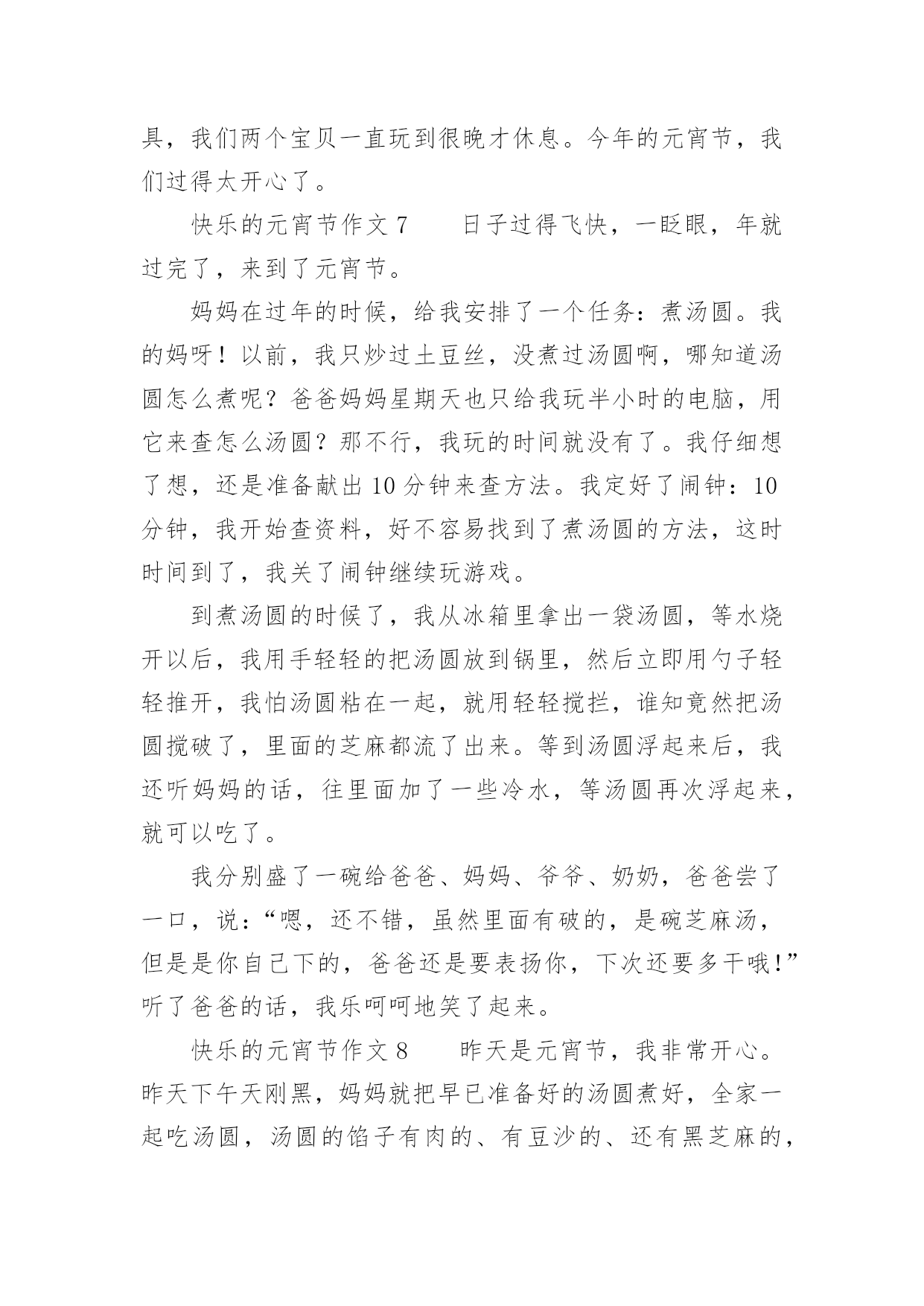 具，我们两个宝贝一直玩到很晚才休息。今年的元宵节，我们过得太开心了。

快乐的元宵节作文 7　　日子过得飞快，一眨眼，年就过完了，来到了元宵节。

妈妈在过年的时候，给我安排了一个任务：煮汤圆。我的妈呀！以前，我只炒过土豆丝，没煮过汤圆啊，哪知道汤圆怎么煮呢？爸爸妈妈星期天也只给我玩半小时的电脑，用它来查怎么汤圆？那不行，我玩的时间就没有了。我仔细想了想，还是准备献出 10 分钟来查方法。我定好了闹钟：10 分钟，我开始查资料，好不容易找到了煮汤圆的方法，这时时间到了，我关了闹钟继续玩游戏。

到煮汤圆的时候了，我从冰箱里拿出一袋汤圆，等水烧开以后，我用手轻轻的把汤圆放到锅里，然后立即用勺子轻轻推开，我怕汤圆粘在一起，就用轻轻搅拦，谁知竟然把汤圆搅破了，里面的芝麻都流了出来。等到汤圆浮起来后，我还听妈妈的话，往里面加了一些冷水，等汤圆再次浮起来，就可以吃了。

我分别盛了一碗给爸爸、妈妈、爷爷、奶奶，爸爸尝了一口，说：“嗯，还不错，虽然里面有破的，是碗芝麻汤，但是是你自己下的，爸爸还是要表扬你，下次还要多干哦！”听了爸爸的话，我乐呵呵地笑了起来。

快乐的元宵节作文 8　　昨天是元宵节，我非常开心。昨天下午天刚黑，妈妈就把早已准备好的汤圆煮好，全家一起吃汤圆，汤圆的馅子有肉的、有豆沙的、还有黑芝麻的，